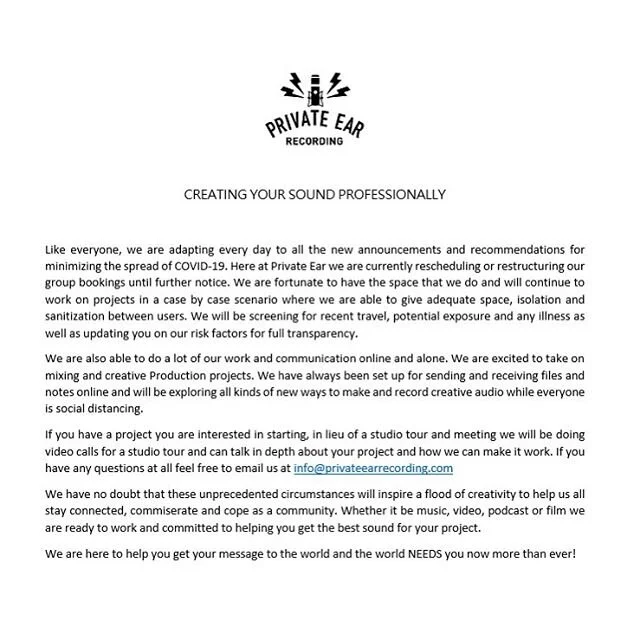 PRIVATE EAR
RECORDING

CREATING YOUR SOUND PROFESSIONALLY

Like everyone, we are adapting every day to all the new announcements and recommendations for minimizing the spread of COVID-19. Here at Private Ear we are currently rescheduling or restructuring our group bookings until further notice. We are fortunate to have the space that we do and will continue to work on projects in a case by case scenario where we are able to give adequate space, isolation and sanitization between users. We will be screening for recent travel, potential exposure and any illness as well as updating you on our risk factors for full transparency.

We are also able to do a lot of our work and communication online and alone. We are excited to take on mixing and creative Production projects. We have always been set up for sending and receiving files and notes online and will be exploring all kinds of new ways to make and record creative audio while everyone is social distancing.

If you have a project you are interested in starting, in lieu of a studio tour and meeting we will be doing video calls for a studio tour and can talk in depth about your project and how we can make it work. If you have any questions at all feel free to email us at info@privateearrecording.com

We have no doubt that these unprecedented circumstances will inspire a flood of creativity to help us all stay connected, commiserate and cope as a community. Whether it be music, video, podcast or film we are ready to work and committed to helping you get the best sound for your project.

We are here to help you get your message to the world and the world NEEDS you now more than ever!